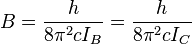 $B = \frac{h}{8\pi^2 c I_B} = \frac{h}{8\pi^2 c I_C}$